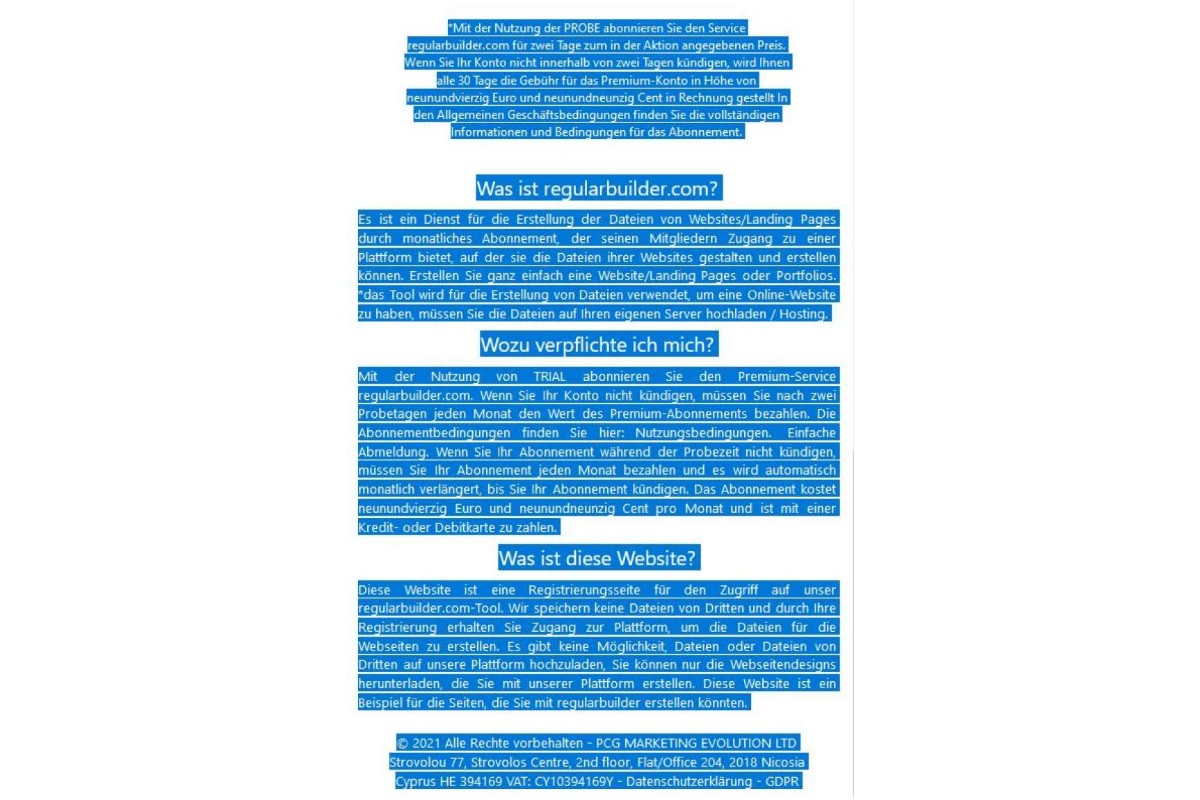 *Mit der Nutzung der PROBE abonnieren Sie den Service regularbuilder.com für zwei Tage zum in der Aktion angegebenen Preis. Wenn Sie Ihr Konto nicht innerhalb von zwei Tagen kündigen, wird Ihnen alle 30 Tage die Gebühr für das Premium-Konto in Höhe von neunundvierzig Euro und neunundneunzig Cent in Rechnung gestellt In den Allgemeinen Geschäftsbedingungen finden Sie die vollständigen Informationen und Bedingungen für das Abonnement.

Was ist regularbuilder.com?

Es ist ein Dienst für die Erstellung der Dateien von Websites/Landing Pages durch monatliches Abonnement, der seinen Mitgliedern Zugang zu einer Plattform bietet, auf der sie die Dateien ihrer Websites gestalten und erstellen können. Erstellen Sie ganz einfach eine Website/Landing Pages oder Portfolios. *das Tool wird für die Erstellung von Dateien verwendet, um eine Online-Website zu haben, müssen Sie die Dateien auf Ihren eigenen Server hochladen / Hosting.

Wozu verpflichte ich mich?

Mit der Nutzung von TRIAL abonnieren Sie den Premium-Service regularbuilder.com. Wenn Sie Ihr Konto nicht kündigen, müssen Sie nach zwei Probetagen jeden Monat den Wert des Premium-Abonnements bezahlen. Die Abonnementbedingungen finden Sie hier: Nutzungsbedingungen. Einfache Abmeldung. Wenn Sie Ihr Abonnement während der Probezeit nicht kündigen, müssen Sie Ihr Abonnement jeden Monat bezahlen und es wird automatisch monatlich verlängert, bis Sie Ihr Abonnement kündigen. Das Abonnement kostet neunundvierzig Euro und neunundneunzig Cent pro Monat und ist mit einer Kredit- oder Debitkarte zu zahlen.

Was ist diese Website?

Diese Website ist eine Registrierungsseite für den Zugriff auf unser regularbuilder.com-Tool. Wir speichern keine Dateien von Dritten und durch Ihre Registrierung erhalten Sie Zugang zur Plattform, um die Dateien für die Webseiten zu erstellen. Es gibt keine Möglichkeit, Dateien oder Dateien von Dritten auf unsere Plattform hochzuladen, Sie können nur die Webseitendesigns herunterladen, die Sie mit unserer Plattform erstellen. Diese Website ist ein Beispiel für die Seiten, die Sie mit regularbuilder erstellen könnten.

© 2021 Alle Rechte vorbehalten - PCG MARKETING EVOLUTION LTD Strovolou 77, Strovolos Centre, 2nd floor, Flat/Office 204, 2018 Nicosia Cyprus HE 394169 VAT: CY10394169Y - Datenschutzerklärung - GDPR